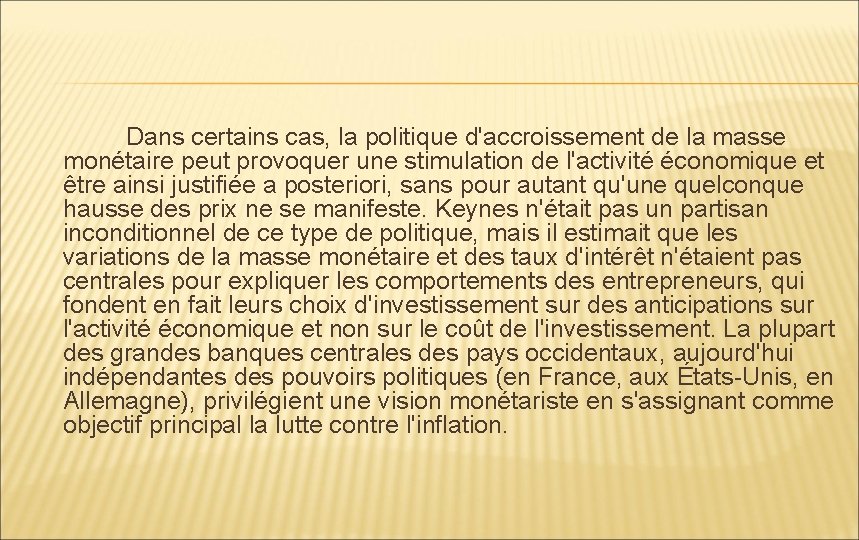 Dans certains cas, la politique d'accroissement de la masse monétaire peut provoquer une stimulation de l'activité économique et être ainsi justifiée a posteriori, sans pour autant qu'une quelconque hausse des prix ne se manifeste. Keynes n'était pas un partisan inconditionnel de ce type de politique, mais il estimait que les variations de la masse monétaire et des taux d'intérêt n'étaient pas centrales pour expliquer les comportements des entrepreneurs, qui fondent en fait leurs choix d'investissement sur des anticipations sur l'activité économique et non sur le coût de l'investissement. La plupart des grandes banques centrales des pays occidentaux, aujourd'hui indépendantes des pouvoirs politiques (en France, aux États-Unis, en Allemagne), privilégient une vision monétariste en s'assignant comme objectif principal la lutte contre l'inflation.